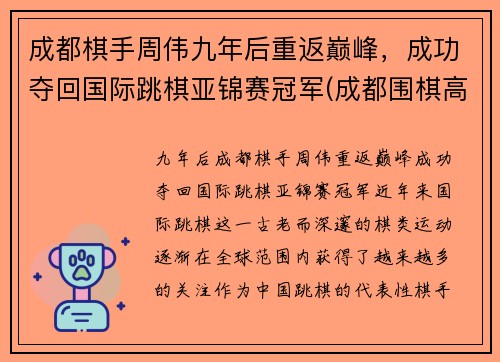 成都棋手周伟九年后重返巅峰，成功夺回国际跳棋亚锦赛冠军(成都围棋高

九年后成都棋手周伟重返巅峰成功夺回国际跳棋亚锦赛冠军近年来国际跳棋这一古老而深邃的棋类运动逐渐在全球范围内获得了越来越多的关注作为中国跳棋的代表性棋手